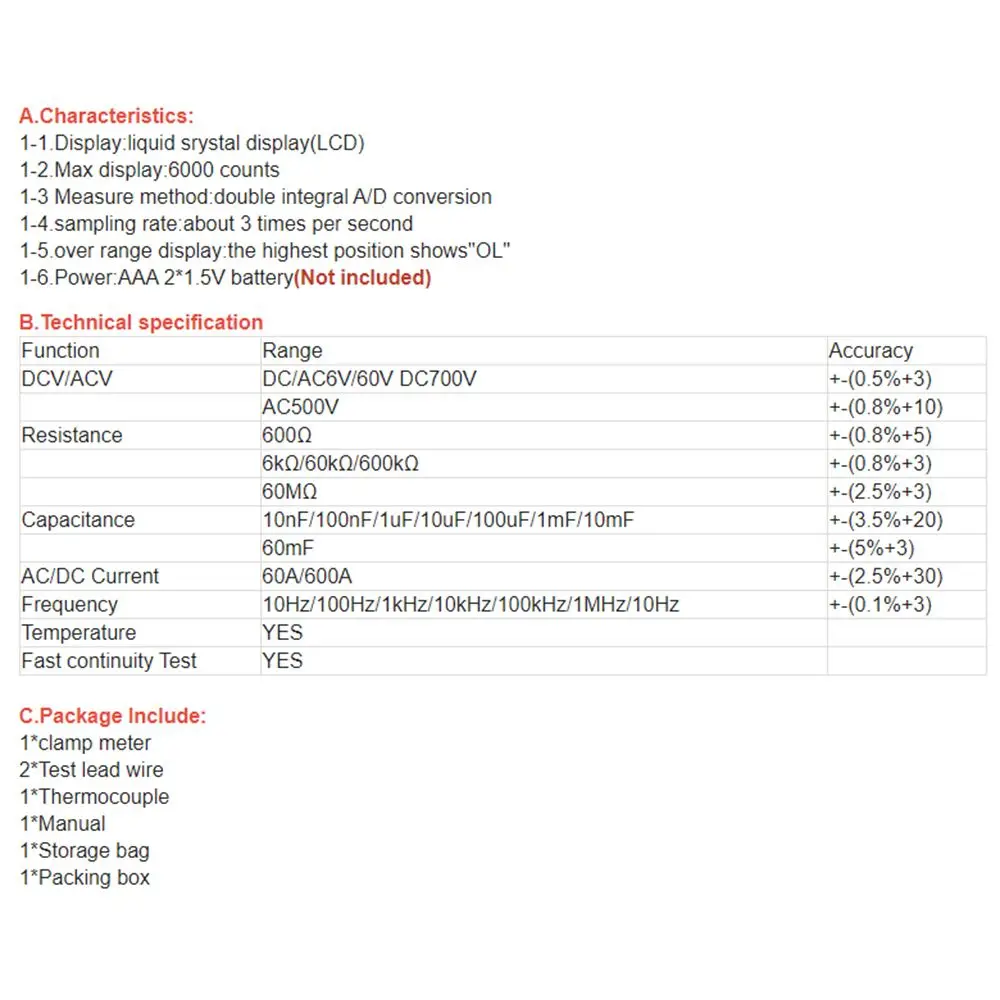 A.Characteristics:
1-1.Display:liquid srystal display(LCD)
1-2.Max display:6000 counts
1-3 Measure method:double integral A/D conversion
1-4.sampling rate:about 3 times per second
1-5.over range display:the highest position shows"OL"
1-6.Power:AAA 2*1.5V battery(Not included)

B.Technical specification

| Function | Range | Accuracy |
|---|---|---|
| DCV/ACV | DC/AC6V/60V DC700V | +-(0.5%+3) |
| | AC500V | +-(0.8%+10) |
| Resistance | 600Ω | +-(0.8%+5) |
| | 6kΩ/60kΩ/600kΩ | +-(0.8%+3) |
| | 60MΩ | +-(2.5%+3) |
| Capacitance | 10nF/100nF/1uF/10uF/100uF/1mF/10mF | +-(3.5%+20) |
| | 60mF | +-(5%+3) |
| AC/DC Current | 60A/600A | +-(2.5%+30) |
| Frequency | 10Hz/100Hz/1kHz/10kHz/100kHz/1MHz/10Hz | +-(0.1%+3) |
| Temperature | YES | |
| Fast continuity Test | YES | |

C.Package Include:
1*clamp meter
2*Test lead wire
1*Thermocouple
1*Manual
1*Storage bag
1*Packing box